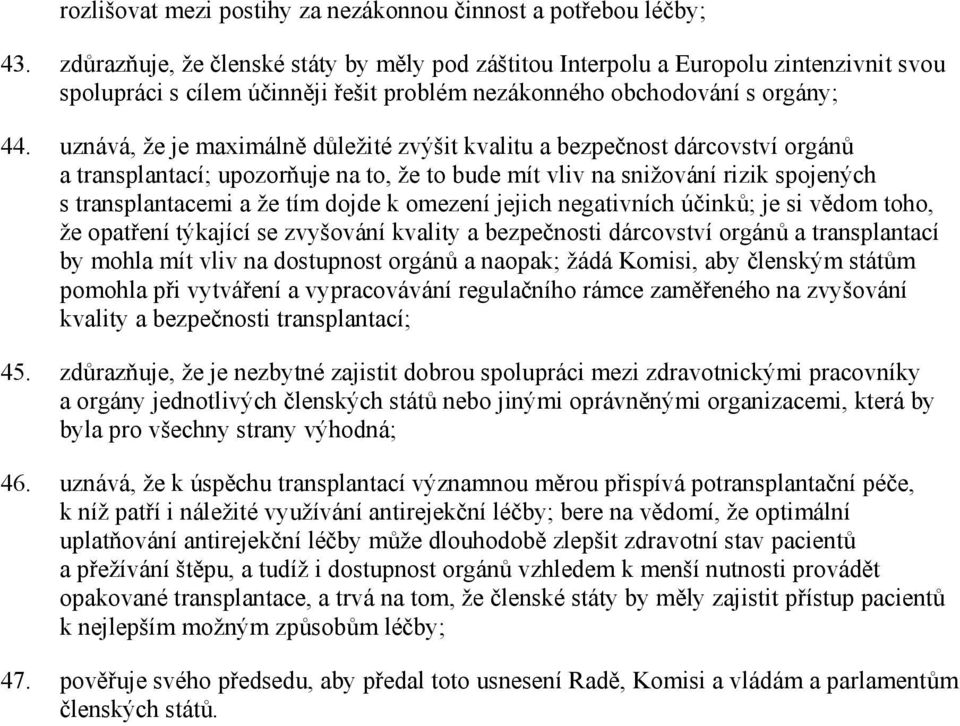 rozlišovat mezi postihy za nezákonnou činnost a potřebou léčby;

43. zdůrazňuje, že členské státy by měly pod záštitou Interpolu a Europolu zintenzivnit svou spolupráci s cílem účinněji řešit problém nezákonného obchodování s orgány;

44. uznává, že je maximálně důležité zvýšit kvalitu a bezpečnost dárcovství orgánů a transplantací; upozorňuje na to, že to bude mít vliv na snižování rizik spojených s transplantacemi a že tím dojde k omezení jejich negativních účinků; je si vědom toho, že opatření týkající se zvyšování kvality a bezpečnosti dárcovství orgánů a transplantací by mohla mít vliv na dostupnost orgánů a naopak; žádá Komisi, aby členským státům pomohla při vytváření a vypracovávání regulačního rámce zaměřeného na zvyšování kvality a bezpečnosti transplantací;

45. zdůrazňuje, že je nezbytné zajistit dobrou spolupráci mezi zdravotnickými pracovníky a orgány jednotlivých členských států nebo jinými oprávněnými organizacemi, která by byla pro všechny strany výhodná;

46. uznává, že k úspěchu transplantací významnou měrou přispívá potransplantační péče, k níž patří i náležité využívání antirejekční léčby; bere na vědomí, že optimální uplatňování antirejekční léčby může dlouhodobě zlepšit zdravotní stav pacientů a přežívání štěpu, a tudíž i dostupnost orgánů vzhledem k menší nutnosti provádět opakované transplantace, a trvá na tom, že členské státy by měly zajistit přístup pacientů k nejlepším možným způsobům léčby;

47. pověřuje svého předsedu, aby předal toto usnesení Radě, Komisi a vládám a parlamentům členských států.